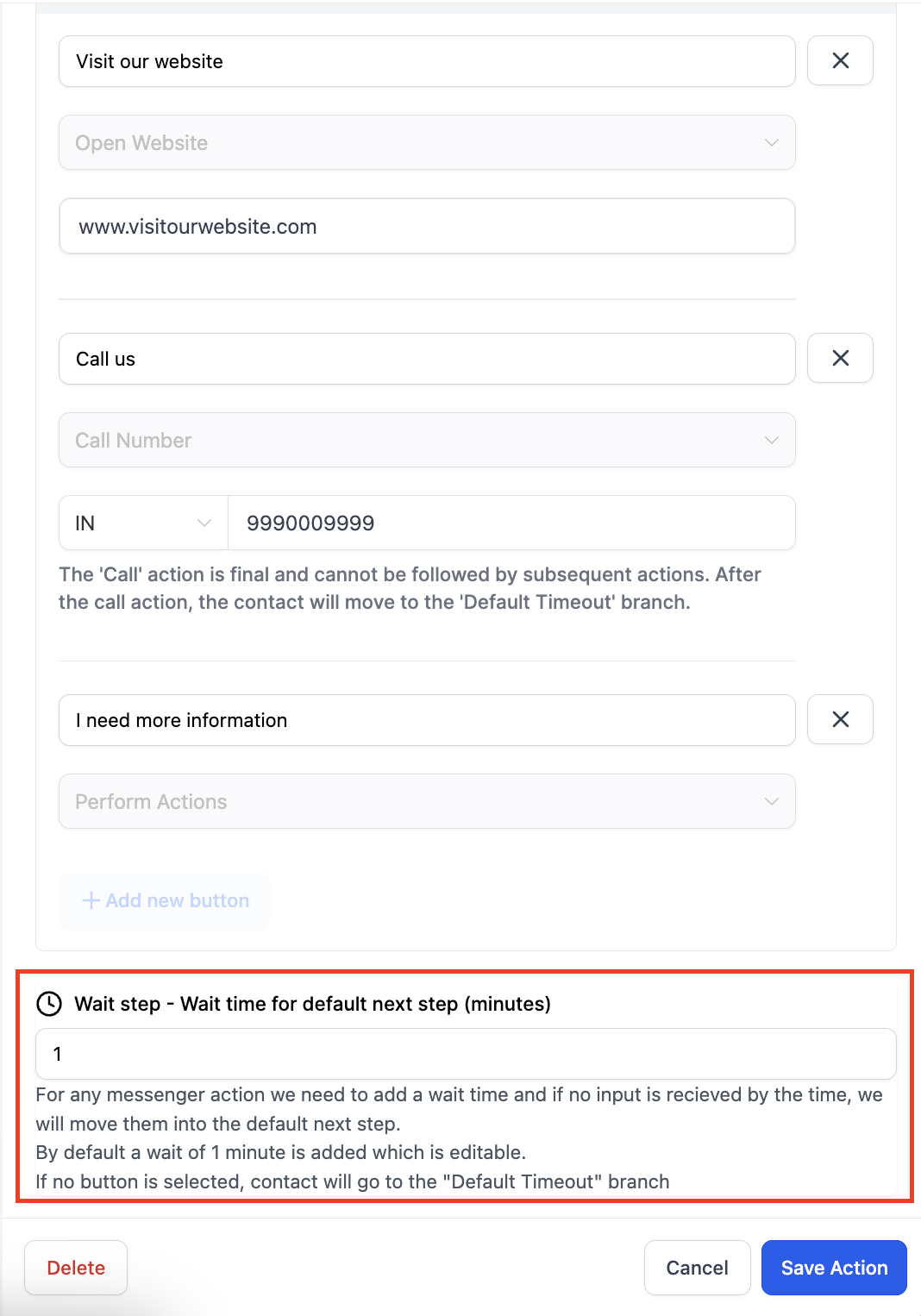 Visit our website

Open Website

www.visitourwebsite.com

Call us

Call Number

IN

9990009999

The 'Call' action is final and cannot be followed by subsequent actions. After the call action, the contact will move to the 'Default Timeout' branch.

I need more information

Perform Actions

+ Add new button

Wait step - Wait time for default next step (minutes)

1

For any messenger action we need to add a wait time and if no input is recieved by the time, we will move them into the default next step.
By default a wait of 1 minute is added which is editable.
If no button is selected, contact will go to the "Default Timeout" branch

Delete

Cancel

Save Action